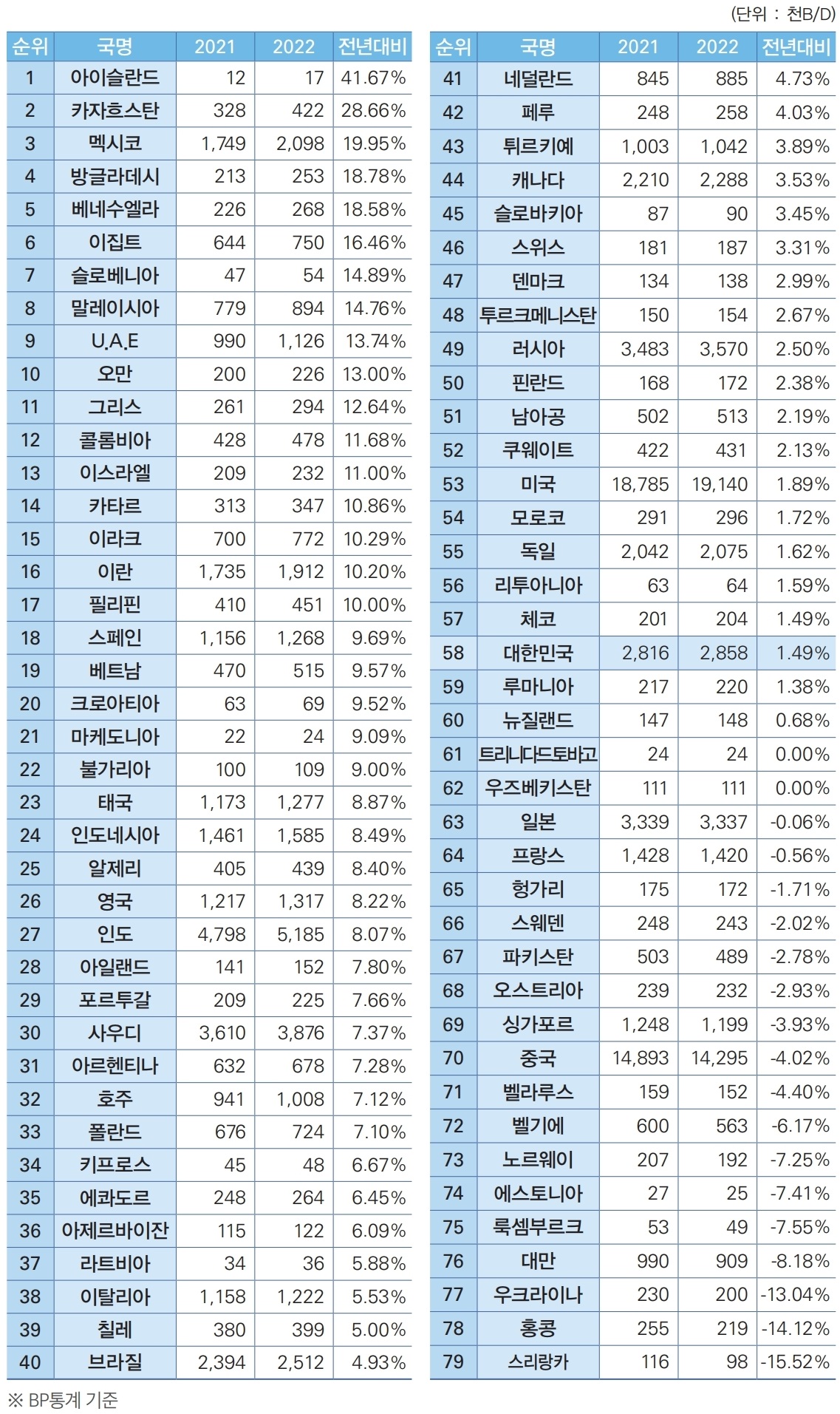 (단위 : 천B/D)

| 순위 | 국명 | 2021 | 2022 | 전년대비 |
|---|---|---|---|---|
| 1 | 아이슬란드 | 12 | 17 | 41.67% |
| 2 | 카자흐스탄 | 328 | 422 | 28.66% |
| 3 | 멕시코 | 1,749 | 2,098 | 19.95% |
| 4 | 방글라데시 | 213 | 253 | 18.78% |
| 5 | 베네수엘라 | 226 | 268 | 18.58% |
| 6 | 이집트 | 644 | 750 | 16.46% |
| 7 | 슬로베니아 | 47 | 54 | 14.89% |
| 8 | 말레이시아 | 779 | 894 | 14.76% |
| 9 | U.A.E | 990 | 1,126 | 13.74% |
| 10 | 오만 | 200 | 226 | 13.00% |
| 11 | 그리스 | 261 | 294 | 12.64% |
| 12 | 콜롬비아 | 428 | 478 | 11.68% |
| 13 | 이스라엘 | 209 | 232 | 11.00% |
| 14 | 카타르 | 313 | 347 | 10.86% |
| 15 | 이라크 | 700 | 772 | 10.29% |
| 16 | 이란 | 1,735 | 1,912 | 10.20% |
| 17 | 필리핀 | 410 | 451 | 10.00% |
| 18 | 스페인 | 1,156 | 1,268 | 9.69% |
| 19 | 베트남 | 470 | 515 | 9.57% |
| 20 | 크로아티아 | 63 | 69 | 9.52% |
| 21 | 마케도니아 | 22 | 24 | 9.09% |
| 22 | 불가리아 | 100 | 109 | 9.00% |
| 23 | 태국 | 1,173 | 1,277 | 8.87% |
| 24 | 인도네시아 | 1,461 | 1,585 | 8.49% |
| 25 | 알제리 | 405 | 439 | 8.40% |
| 26 | 영국 | 1,217 | 1,317 | 8.22% |
| 27 | 인도 | 4,798 | 5,185 | 8.07% |
| 28 | 아일랜드 | 141 | 152 | 7.80% |
| 29 | 포르투갈 | 209 | 225 | 7.66% |
| 30 | 사우디 | 3,610 | 3,876 | 7.37% |
| 31 | 아르헨티나 | 632 | 678 | 7.28% |
| 32 | 호주 | 941 | 1,008 | 7.12% |
| 33 | 폴란드 | 676 | 724 | 7.10% |
| 34 | 키프로스 | 45 | 48 | 6.67% |
| 35 | 에콰도르 | 248 | 264 | 6.45% |
| 36 | 아제르바이잔 | 115 | 122 | 6.09% |
| 37 | 라트비아 | 34 | 36 | 5.88% |
| 38 | 이탈리아 | 1,158 | 1,222 | 5.53% |
| 39 | 칠레 | 380 | 399 | 5.00% |
| 40 | 브라질 | 2,394 | 2,512 | 4.93% |

| 순위 | 국명 | 2021 | 2022 | 전년대비 |
|---|---|---|---|---|
| 41 | 네덜란드 | 845 | 885 | 4.73% |
| 42 | 페루 | 248 | 258 | 4.03% |
| 43 | 튀르키예 | 1,003 | 1,042 | 3.89% |
| 44 | 캐나다 | 2,210 | 2,288 | 3.53% |
| 45 | 슬로바키아 | 87 | 90 | 3.45% |
| 46 | 스위스 | 181 | 187 | 3.31% |
| 47 | 덴마크 | 134 | 138 | 2.99% |
| 48 | 투르크메니스탄 | 150 | 154 | 2.67% |
| 49 | 러시아 | 3,483 | 3,570 | 2.50% |
| 50 | 핀란드 | 168 | 172 | 2.38% |
| 51 | 남아공 | 502 | 513 | 2.19% |
| 52 | 쿠웨이트 | 422 | 431 | 2.13% |
| 53 | 미국 | 18,785 | 19,140 | 1.89% |
| 54 | 모로코 | 291 | 296 | 1.72% |
| 55 | 독일 | 2,042 | 2,075 | 1.62% |
| 56 | 리투아니아 | 63 | 64 | 1.59% |
| 57 | 체코 | 201 | 204 | 1.49% |
| 58 | 대한민국 | 2,816 | 2,858 | 1.49% |
| 59 | 루마니아 | 217 | 220 | 1.38% |
| 60 | 뉴질랜드 | 147 | 148 | 0.68% |
| 61 | 트리니다드토바고 | 24 | 24 | 0.00% |
| 62 | 우즈베키스탄 | 111 | 111 | 0.00% |
| 63 | 일본 | 3,339 | 3,337 | -0.06% |
| 64 | 프랑스 | 1,428 | 1,420 | -0.56% |
| 65 | 헝가리 | 175 | 172 | -1.71% |
| 66 | 스웨덴 | 248 | 243 | -2.02% |
| 67 | 파키스탄 | 503 | 489 | -2.78% |
| 68 | 오스트리아 | 239 | 232 | -2.93% |
| 69 | 싱가포르 | 1,248 | 1,199 | -3.93% |
| 70 | 중국 | 14,893 | 14,295 | -4.02% |
| 71 | 벨라루스 | 159 | 152 | -4.40% |
| 72 | 벨기에 | 600 | 563 | -6.17% |
| 73 | 노르웨이 | 207 | 192 | -7.25% |
| 74 | 에스토니아 | 27 | 25 | -7.41% |
| 75 | 룩셈부르크 | 53 | 49 | -7.55% |
| 76 | 대만 | 990 | 909 | -8.18% |
| 77 | 우크라이나 | 230 | 200 | -13.04% |
| 78 | 홍콩 | 255 | 219 | -14.12% |
| 79 | 스리랑카 | 116 | 98 | -15.52% |

※ BP통계 기준